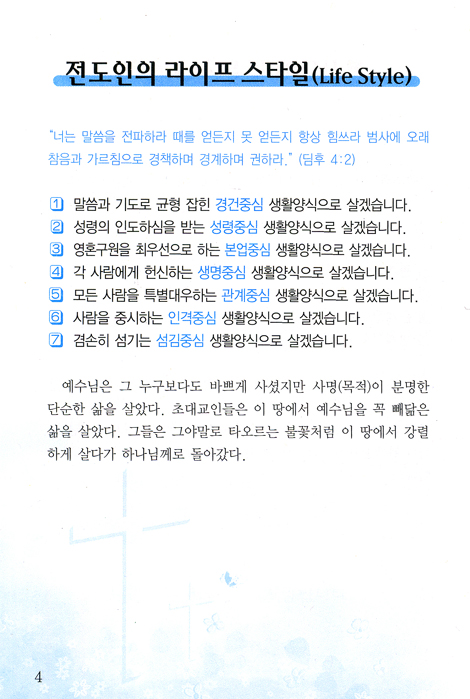 전도인의 라이프 스타일(Life Style)

"너는 말씀을 전파하라 때를 얻든지 못 얻든지 항상 힘쓰라 범사에 오래 참음과 가르침으로 경책하며 경계하며 권하라." (딤후 4:2)

1 말씀과 기도로 균형 잡힌 경건중심 생활양식으로 살겠습니다.
2 성령의 인도하심을 받는 성령중심 생활양식으로 살겠습니다.
3 영혼구원을 최우선으로 하는 본업중심 생활양식으로 살겠습니다.
4 각 사람에게 헌신하는 생명중심 생활양식으로 살겠습니다.
5 모든 사람을 특별대우하는 관계중심 생활양식으로 살겠습니다.
6 사람을 중시하는 인격중심 생활양식으로 살겠습니다.
7 겸손히 섬기는 섬김중심 생활양식으로 살겠습니다.

예수님은 그 누구보다도 바쁘게 사셨지만 사명(목적)이 분명한 단순한 삶을 살았다. 초대교인들은 이 땅에서 예수님을 꼭 빼닮은 삶을 살았다. 그들은 그야말로 타오르는 불꽃처럼 이 땅에서 강렬하게 살다가 하나님께로 돌아갔다.

4